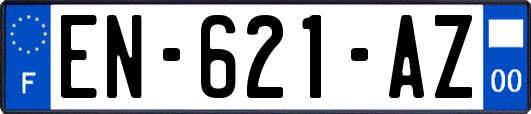 F
EN-621-AZ
00